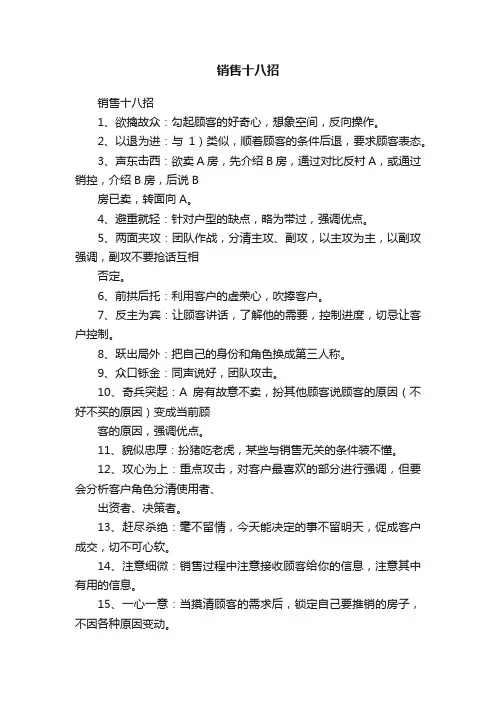 销售十八招

销售十八招

1、欲擒故众：勾起顾客的好奇心，想象空间，反向操作。

2、以退为进：与 1）类似，顺着顾客的条件后退，要求顾客表态。

3、声东击西：欲卖 A 房，先介绍 B 房，通过对比反衬 A，或通过销控，介绍 B 房，后说 B
房已卖，转面向 A。

4、避重就轻：针对户型的缺点，略为带过，强调优点。

5、两面夹攻：团队作战，分清主攻、副攻，以主攻为主，以副攻强调，副攻不要抢话互相
否定。

6、前拱后托：利用客户的虚荣心，吹捧客户。

7、反主为宾：让顾客讲话，了解他的需要，控制进度，切忌让客户控制。

8、跃出局外：把自己的身份和角色换成第三人称。

9、众口铄金：同声说好，团队攻击。

10、奇兵突起：A 房有故意不卖，扮其他顾客说顾客的原因（不好不买的原因）变成当前顾
客的原因，强调优点。

11、貌似忠厚：扮猪吃老虎，某些与销售无关的条件装不懂。

12、攻心为上：重点攻击，对客户最喜欢的部分进行强调，但要会分析客户角色分清使用者、
出资者、决策者。

13、赶尽杀绝：毫不留情，今天能决定的事不留明天，促成客户成交，切不可心软。

14、注意细微：销售过程中注意接收顾客给你的信息，注意其中有用的信息。

15、一心一意：当摸清顾客的需求后，锁定自己要推销的房子，不因各种原因变动。